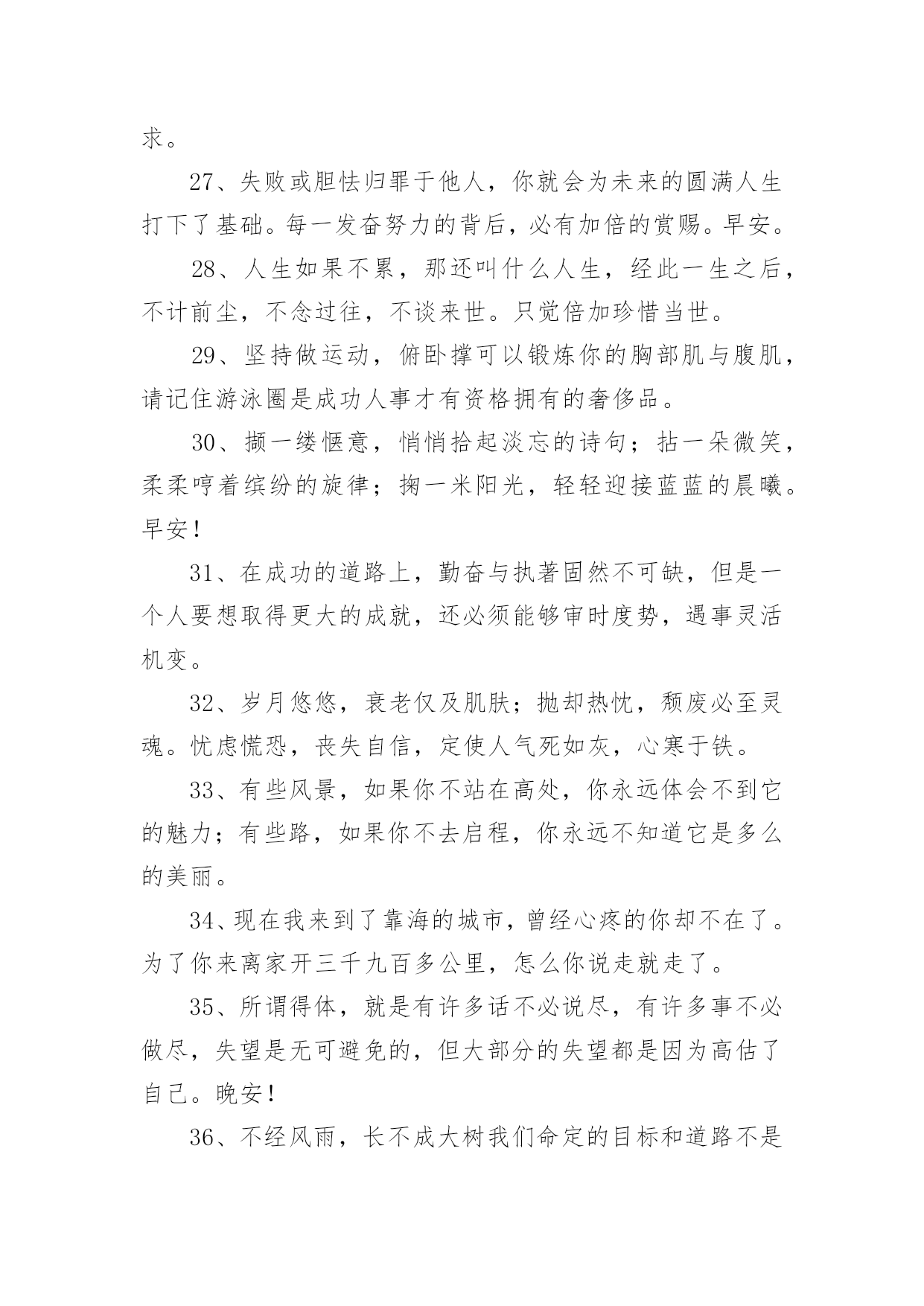 求。

27、失败或胆怯归罪于他人，你就会为未来的圆满人生打下了基础。每一发奋努力的背后，必有加倍的赏赐。早安。

28、人生如果不累，那还叫什么人生，经此一生之后，不计前尘，不念过往，不谈来世。只觉倍加珍惜当世。

29、坚持做运动，俯卧撑可以锻炼你的胸部肌与腹肌，请记住游泳圈是成功人事才有资格拥有的奢侈品。

30、撷一缕惬意，悄悄拾起淡忘的诗句；拈一朵微笑，柔柔哼着缤纷的旋律；掬一米阳光，轻轻迎接蓝蓝的晨曦。早安！

31、在成功的道路上，勤奋与执著固然不可缺，但是一个人要想取得更大的成就，还必须能够审时度势，遇事灵活机变。

32、岁月悠悠，衰老仅及肌肤；抛却热忱，颓废必至灵魂。忧虑慌恐，丧失自信，定使人气死如灰，心寒于铁。

33、有些风景，如果你不站在高处，你永远体会不到它的魅力；有些路，如果你不去启程，你永远不知道它是多么的美丽。

34、现在我来到了靠海的城市，曾经心疼的你却不在了。为了你来离家开三千九百多公里，怎么你说走就走了。

35、所谓得体，就是有许多话不必说尽，有许多事不必做尽，失望是无可避免的，但大部分的失望都是因为高估了自己。晚安！

36、不经风雨，长不成大树我们命定的目标和道路不是